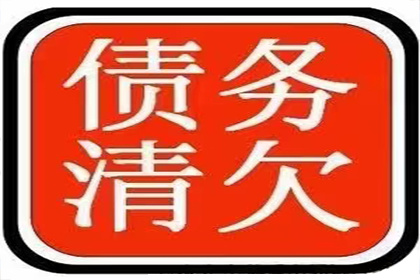 债务
清欠